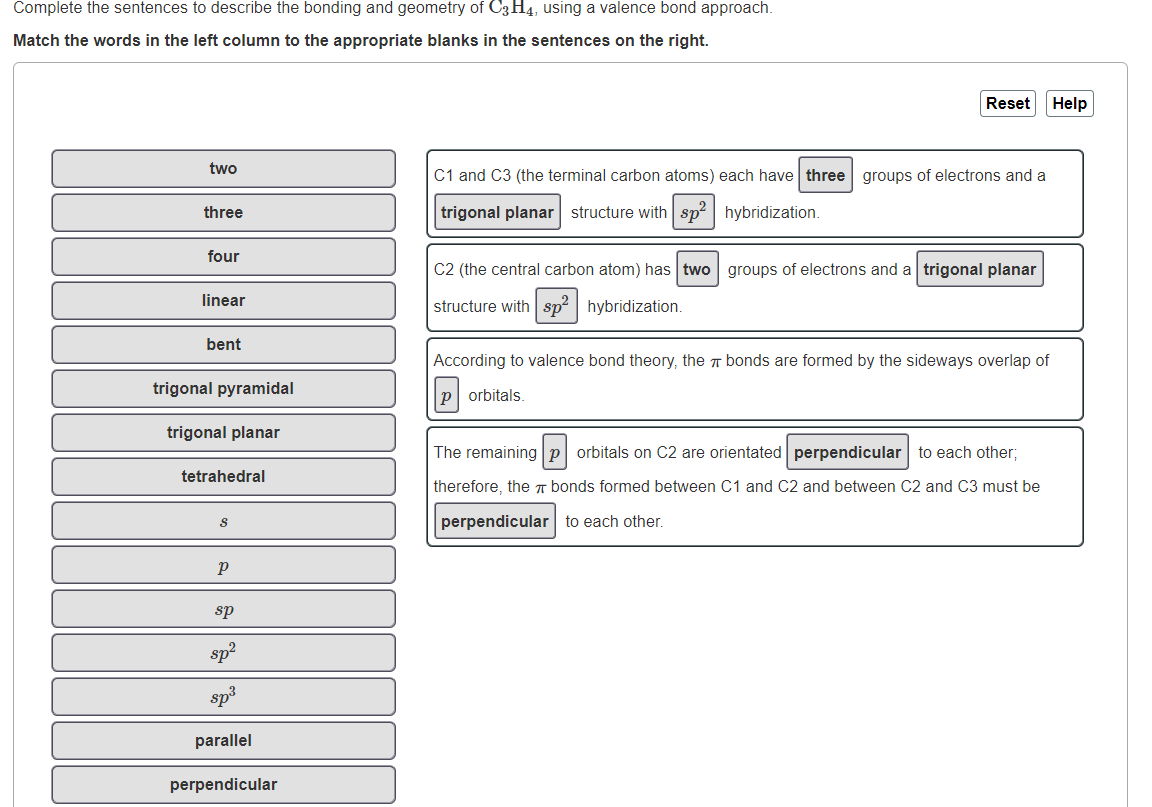 Complete the sentences to describe the bonding and geometry of $C_3H_4$, using a valence bond approach.

Match the words in the left column to the appropriate blanks in the sentences on the right.

Reset Help

two

three

four

linear

bent

trigonal pyramidal

trigonal planar

tetrahedral

$s$

$p$

$sp$

$sp^2$

$sp^3$

parallel

perpendicular

C1 and C3 (the terminal carbon atoms) each have three groups of electrons and a trigonal planar structure with $sp^2$ hybridization.

C2 (the central carbon atom) has two groups of electrons and a trigonal planar structure with $sp^2$ hybridization.

According to valence bond theory, the $\pi$ bonds are formed by the sideways overlap of $p$ orbitals.

The remaining $p$ orbitals on C2 are orientated perpendicular to each other; therefore, the $\pi$ bonds formed between C1 and C2 and between C2 and C3 must be perpendicular to each other.